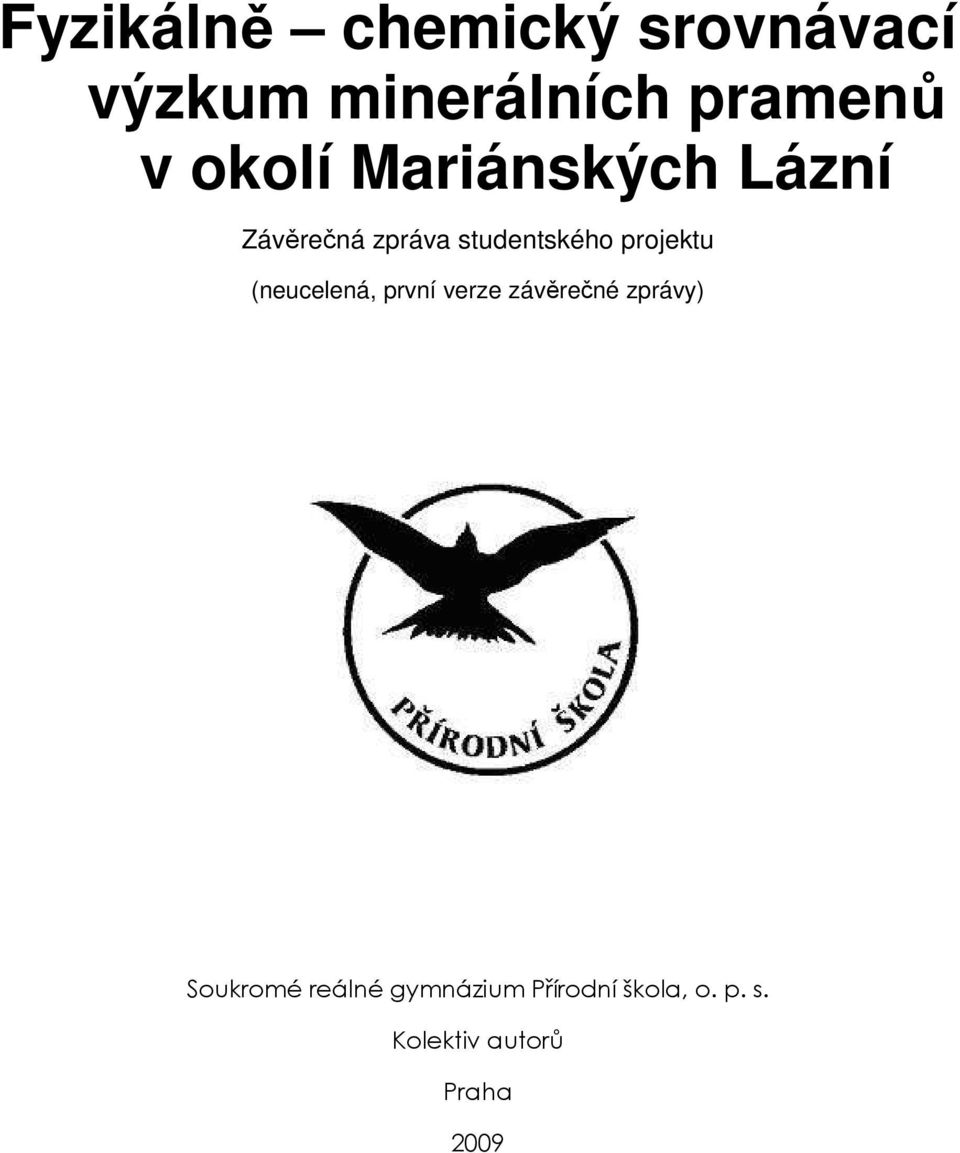 Fyzikálně – chemický srovnávací výzkum minerálních pramenů v okolí Mariánských Lázní

Závěrečná zpráva studentského projektu

(neucelená, první verze závěrečné zprávy)

PŘÍRODNÍ ŠKOLA

Soukromé reálné gymnázium Přírodní škola, o. p. s.

Kolektiv autorů

Praha

2009